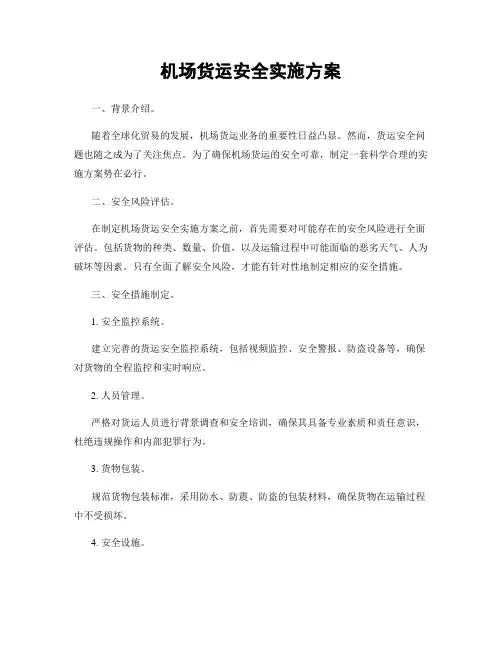 机场货运安全实施方案

一、背景介绍。

随着全球化贸易的发展，机场货运业务的重要性日益凸显。然而，货运安全问题也随之成为了关注焦点。为了确保机场货运的安全可靠，制定一套科学合理的实施方案势在必行。

二、安全风险评估。

在制定机场货运安全实施方案之前，首先需要对可能存在的安全风险进行全面评估。包括货物的种类、数量、价值，以及运输过程中可能面临的恶劣天气、人为破坏等因素。只有全面了解安全风险，才能有针对性地制定相应的安全措施。

三、安全措施制定。

1. 安全监控系统。

建立完善的货运安全监控系统，包括视频监控、安全警报、防盗设备等，确保对货物的全程监控和实时响应。

2. 人员管理。

严格对货运人员进行背景调查和安全培训，确保其具备专业素质和责任意识，杜绝违规操作和内部犯罪行为。

3. 货物包装。

规范货物包装标准，采用防水、防震、防盗的包装材料，确保货物在运输过程中不受损坏。

4. 安全设施。